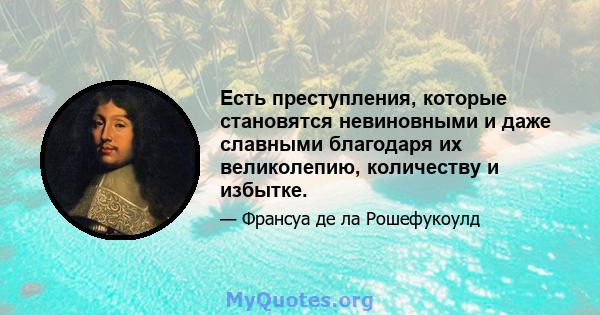 Есть преступления, которые становятся невиновными и даже славными благодаря их великолепию, количеству и избытке.

— Франсуа де ла Рошефукоулд

MyQuotes.org